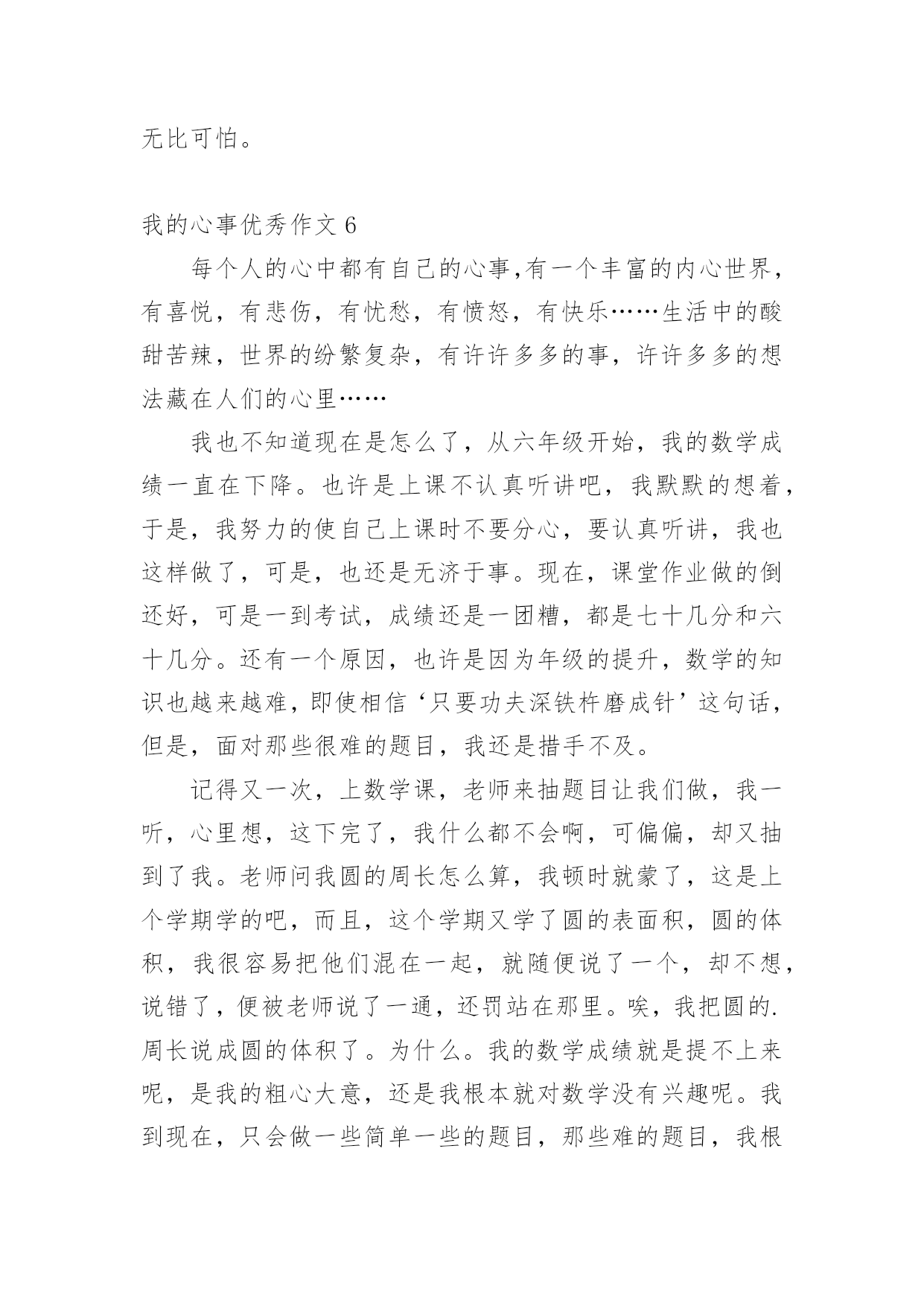 无比可怕。

我的心事优秀作文 6

每个人的心中都有自己的心事,有一个丰富的内心世界，有喜悦，有悲伤，有忧愁，有愤怒，有快乐……生活中的酸甜苦辣，世界的纷繁复杂，有许许多多的事，许许多多的想法藏在人们的心里……

我也不知道现在是怎么了，从六年级开始，我的数学成绩一直在下降。也许是上课不认真听讲吧，我默默的想着，于是，我努力的使自己上课时不要分心，要认真听讲，我也这样做了，可是，也还是无济于事。现在，课堂作业做的倒还好，可是一到考试，成绩还是一团糟，都是七十几分和六十几分。还有一个原因，也许是因为年级的提升，数学的知识也越来越难，即使相信‘只要功夫深铁杵磨成针’这句话，但是，面对那些很难的题目，我还是措手不及。

记得又一次，上数学课，老师来抽题目让我们做，我一听，心里想，这下完了，我什么都不会啊，可偏偏，却又抽到了我。老师问我圆的周长怎么算，我顿时就蒙了，这是上个学期学的吧，而且，这个学期又学了圆的表面积，圆的体积，我很容易把他们混在一起，就随便说了一个，却不想，说错了，便被老师说了一通，还罚站在那里。唉，我把圆的.周长说成圆的体积了。为什么。我的数学成绩就是提不上来呢，是我的粗心大意，还是我根本就对数学没有兴趣呢。我到现在，只会做一些简单一些的题目，那些难的题目，我根